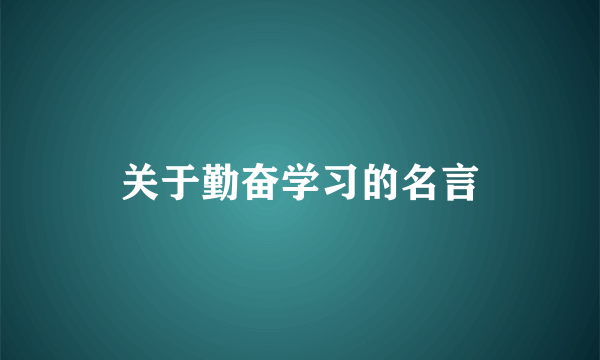 关于勤奋学习的名言